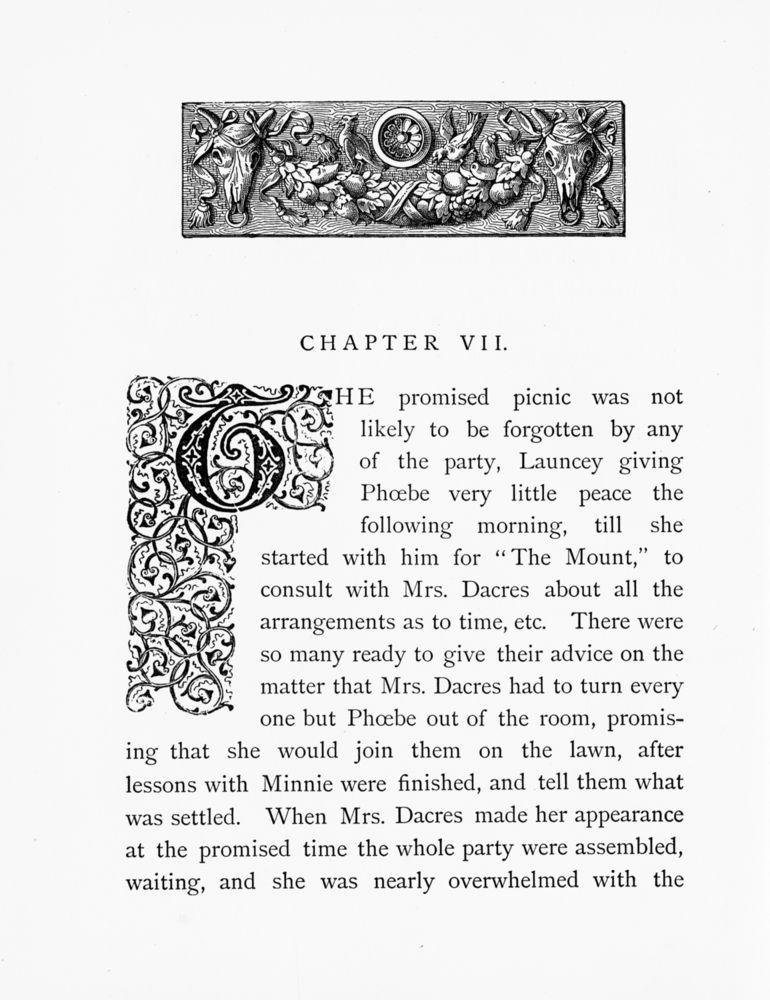 CHAPTER VII.

THE promised picnic was not likely to be forgotten by any of the party, Launcey giving Phœbe very little peace the following morning, till she started with him for "The Mount," to consult with Mrs. Dacres about all the arrangements as to time, etc. There were so many ready to give their advice on the matter that Mrs. Dacres had to turn every one but Phœbe out of the room, promising that she would join them on the lawn, after lessons with Minnie were finished, and tell them what was settled. When Mrs. Dacres made her appearance at the promised time the whole party were assembled, waiting, and she was nearly overwhelmed with the